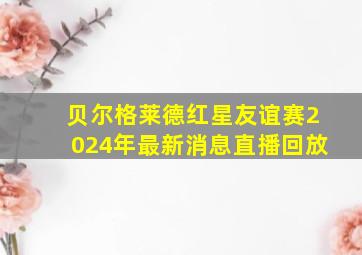 贝尔格莱德红星友谊赛2024年最新消息直播回放